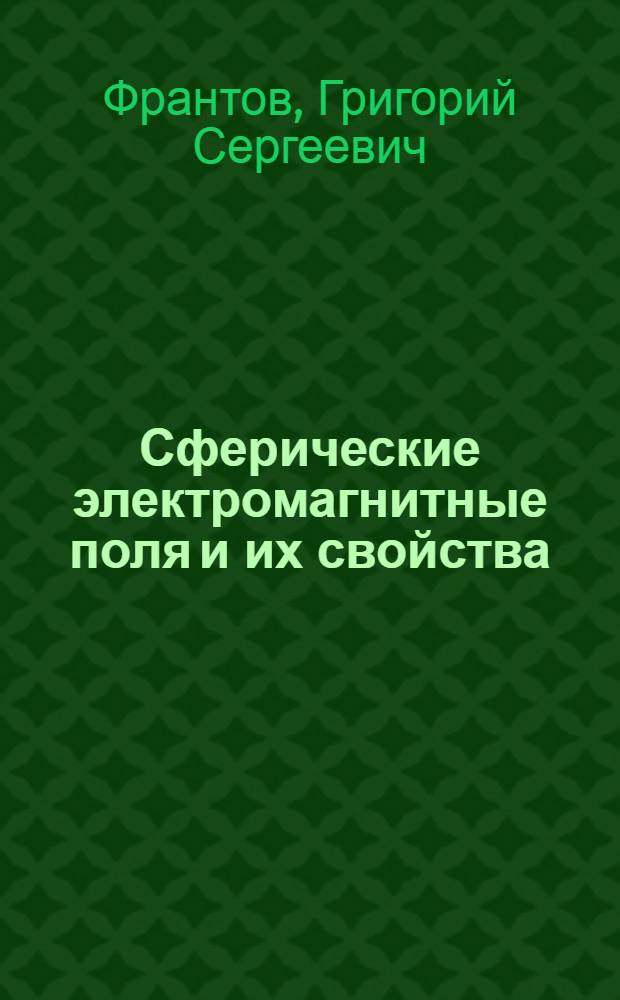 Франтов, Григорий Сергеевич

Сферические электромагнитные поля и их свойства